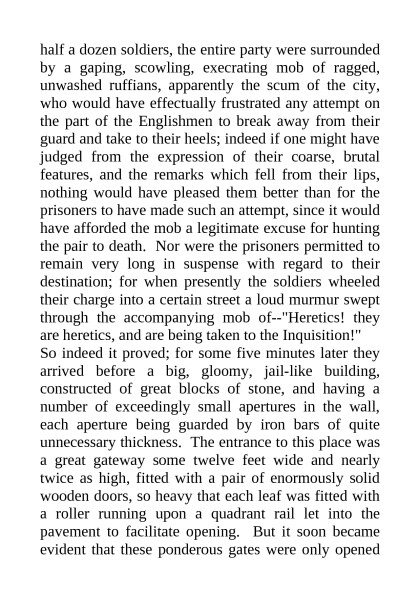 half a dozen soldiers, the entire party were surrounded by a gaping, scowling, execrating mob of ragged, unwashed ruffians, apparently the scum of the city, who would have effectually frustrated any attempt on the part of the Englishmen to break away from their guard and take to their heels; indeed if one might have judged from the expression of their coarse, brutal features, and the remarks which fell from their lips, nothing would have pleased them better than for the prisoners to have made such an attempt, since it would have afforded the mob a legitimate excuse for hunting the pair to death. Nor were the prisoners permitted to remain very long in suspense with regard to their destination; for when presently the soldiers wheeled their charge into a certain street a loud murmur swept through the accompanying mob of--"Heretics! they are heretics, and are being taken to the Inquisition!"
So indeed it proved; for some five minutes later they arrived before a big, gloomy, jail-like building, constructed of great blocks of stone, and having a number of exceedingly small apertures in the wall, each aperture being guarded by iron bars of quite unnecessary thickness. The entrance to this place was a great gateway some twelve feet wide and nearly twice as high, fitted with a pair of enormously solid wooden doors, so heavy that each leaf was fitted with a roller running upon a quadrant rail let into the pavement to facilitate opening. But it soon became evident that these ponderous gates were only opened